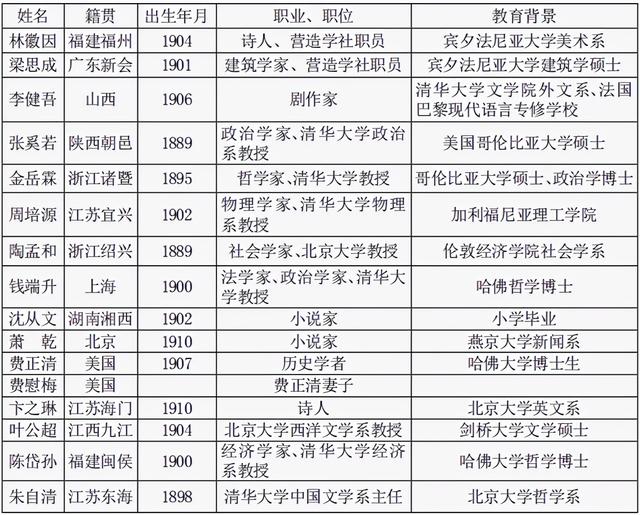 | 姓名 | 籍贯 | 出生年月 | 职业、职位 | 教育背景 |
|---|---|---|---|---|
| 林徽因 | 福建福州 | 1904 | 诗人、营造学社职员 | 宾夕法尼亚大学美术系 |
| 梁思成 | 广东新会 | 1901 | 建筑学家、营造学社职员 | 宾夕法尼亚大学建筑学硕士 |
| 李健吾 | 山西 | 1906 | 剧作家 | 清华大学文学院外文系、法国巴黎现代语言专修学校 |
| 张奚若 | 陕西朝邑 | 1889 | 政治学家、清华大学政治系教授 | 美国哥伦比亚大学硕士 |
| 金岳霖 | 浙江诸暨 | 1895 | 哲学家、清华大学教授 | 哥伦比亚大学硕士、政治学博士 |
| 周培源 | 江苏宜兴 | 1902 | 物理学家、清华大学物理系教授 | 加利福尼亚理工学院 |
| 陶孟和 | 浙江绍兴 | 1889 | 社会学家、北京大学教授 | 伦敦经济学院社会学系 |
| 钱端升 | 上海 | 1900 | 法学家、政治学家、清华大学教授 | 哈佛哲学博士 |
| 沈从文 | 湖南湘西 | 1902 | 小说家 | 小学毕业 |
| 萧　乾 | 北京 | 1910 | 小说家 | 燕京大学新闻系 |
| 费正清 | 美国 | 1907 | 历史学者 | 哈佛大学博士生 |
| 费慰梅 | 美国 | | 费正清妻子 | |
| 卞之琳 | 江苏海门 | 1910 | 诗人 | 北京大学英文系 |
| 叶公超 | 江西九江 | 1904 | 北京大学西洋文学系教授 | 剑桥大学文学硕士 |
| 陈岱孙 | 福建闽侯 | 1900 | 经济学家、清华大学经济系教授 | 哈佛大学哲学博士 |
| 朱自清 | 江苏东海 | 1898 | 清华大学中国文学系主任 | 北京大学哲学系 |